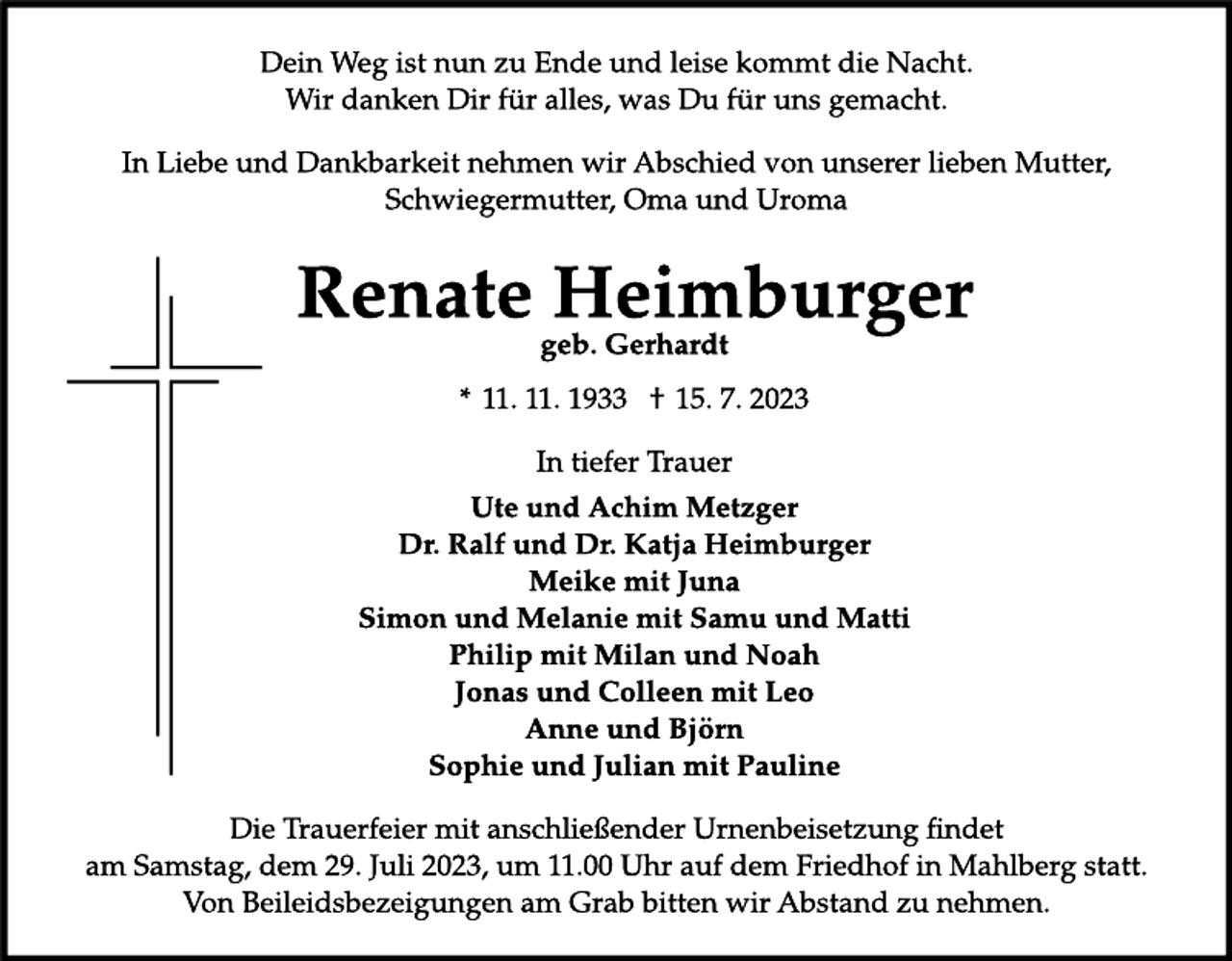 Dein Weg ist nun zu Ende und leise kommt die Nacht.
Wir danken Dir für alles, was Du für uns gemacht.

In Liebe und Dankbarkeit nehmen wir Abschied von unserer lieben Mutter, Schwiegermutter, Oma und Uroma

Renate Heimburger
geb. Gerhardt

* 11. 11. 1933 † 15. 7. 2023

In tiefer Trauer

Ute und Achim Metzger
Dr. Ralf und Dr. Katja Heimburger
Meike mit Juna
Simon und Melanie mit Samu und Matti
Philip mit Milan und Noah
Jonas und Colleen mit Leo
Anne und Björn
Sophie und Julian mit Pauline

Die Trauerfeier mit anschließender Urnenbeisetzung findet am Samstag, dem 29. Juli 2023, um 11.00 Uhr auf dem Friedhof in Mahlberg statt.
Von Beileidsbezeigungen am Grab bitten wir Abstand zu nehmen.